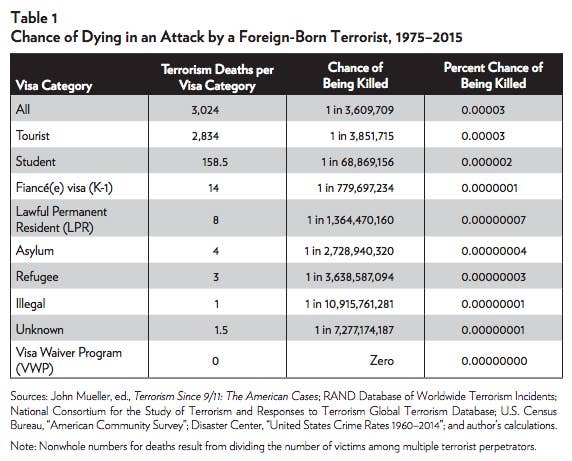 Table 1
Chance of Dying in an Attack by a Foreign-Born Terrorist, 1975–2015

| Visa Category | Terrorism Deaths per Visa Category | Chance of Being Killed | Percent Chance of Being Killed |
|---|---|---|---|
| All | 3,024 | 1 in 3,609,709 | 0.00003 |
| Tourist | 2,834 | 1 in 3,851,715 | 0.00003 |
| Student | 158.5 | 1 in 68,869,156 | 0.000002 |
| Fiancé(e) visa (K-1) | 14 | 1 in 779,697,234 | 0.0000001 |
| Lawful Permanent Resident (LPR) | 8 | 1 in 1,364,470,160 | 0.00000007 |
| Asylum | 4 | 1 in 2,728,940,320 | 0.00000004 |
| Refugee | 3 | 1 in 3,638,587,094 | 0.00000003 |
| Illegal | 1 | 1 in 10,915,761,281 | 0.00000001 |
| Unknown | 1.5 | 1 in 7,277,174,187 | 0.00000001 |
| Visa Waiver Program (VWP) | 0 | Zero | 0.00000000 |

Sources: John Mueller, ed., Terrorism Since 9/11: The American Cases; RAND Database of Worldwide Terrorism Incidents; National Consortium for the Study of Terrorism and Responses to Terrorism Global Terrorism Database; U.S. Census Bureau, "American Community Survey"; Disaster Center, "United States Crime Rates 1960–2014"; and author's calculations.

Note: Nonwhole numbers for deaths result from dividing the number of victims among multiple terrorist perpetrators.